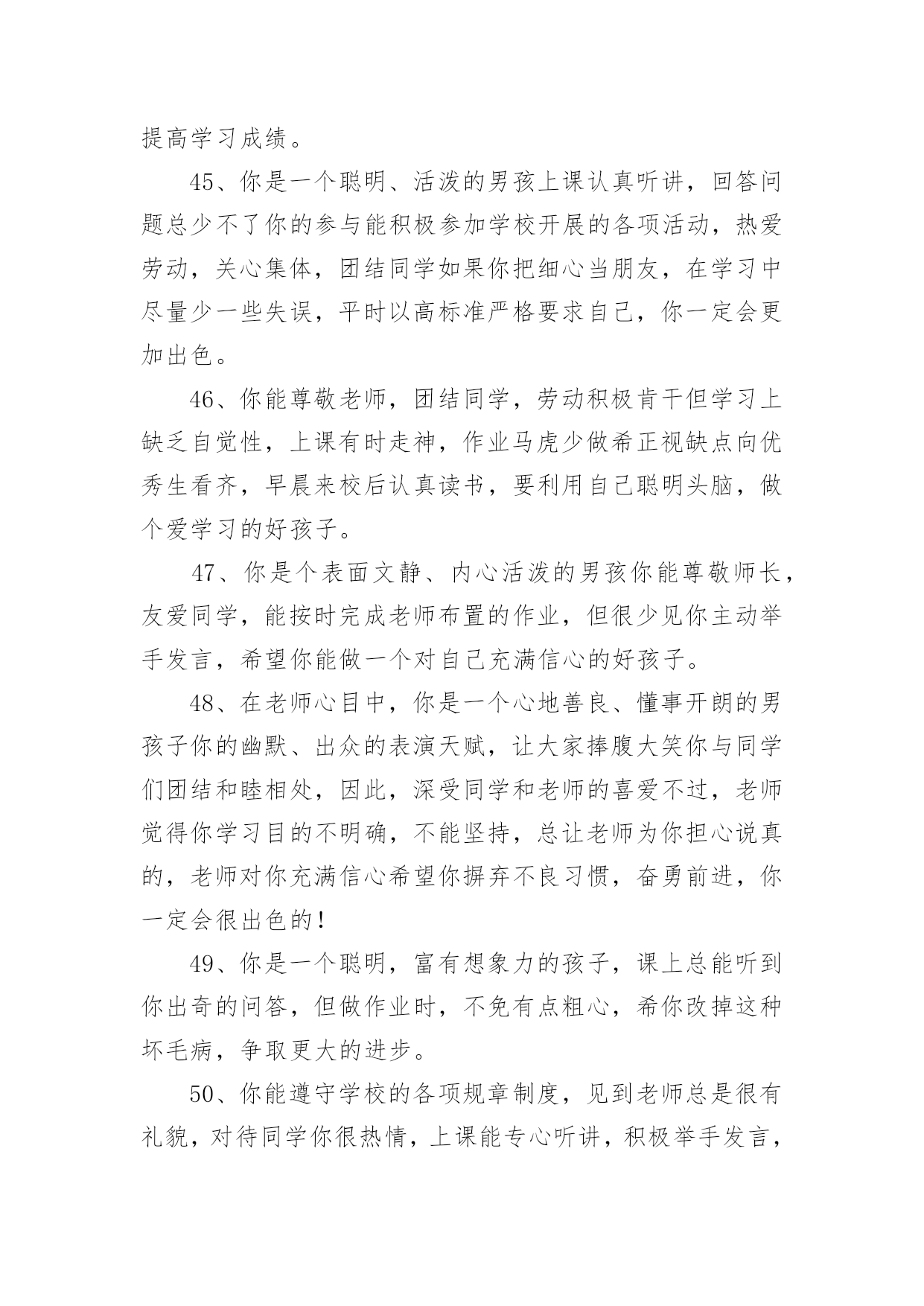 提高学习成绩。

45、你是一个聪明、活泼的男孩上课认真听讲，回答问题总少不了你的参与能积极参加学校开展的各项活动，热爱劳动，关心集体，团结同学如果你把细心当朋友，在学习中尽量少一些失误，平时以高标准严格要求自己，你一定会更加出色。

46、你能尊敬老师，团结同学，劳动积极肯干但学习上缺乏自觉性，上课有时走神，作业马虎少做希正视缺点向优秀生看齐，早晨来校后认真读书，要利用自己聪明头脑，做个爱学习的好孩子。

47、你是个表面文静、内心活泼的男孩你能尊敬师长，友爱同学，能按时完成老师布置的作业，但很少见你主动举手发言，希望你能做一个对自己充满信心的好孩子。

48、在老师心目中，你是一个心地善良、懂事开朗的男孩子你的幽默、出众的表演天赋，让大家捧腹大笑你与同学们团结和睦相处，因此，深受同学和老师的喜爱不过，老师觉得你学习目的不明确，不能坚持，总让老师为你担心说真的，老师对你充满信心希望你摒弃不良习惯，奋勇前进，你一定会很出色的！

49、你是一个聪明，富有想象力的孩子，课上总能听到你出奇的问答，但做作业时，不免有点粗心，希你改掉这种坏毛病，争取更大的进步。

50、你能遵守学校的各项规章制度，见到老师总是很有礼貌，对待同学你很热情，上课能专心听讲，积极举手发言，